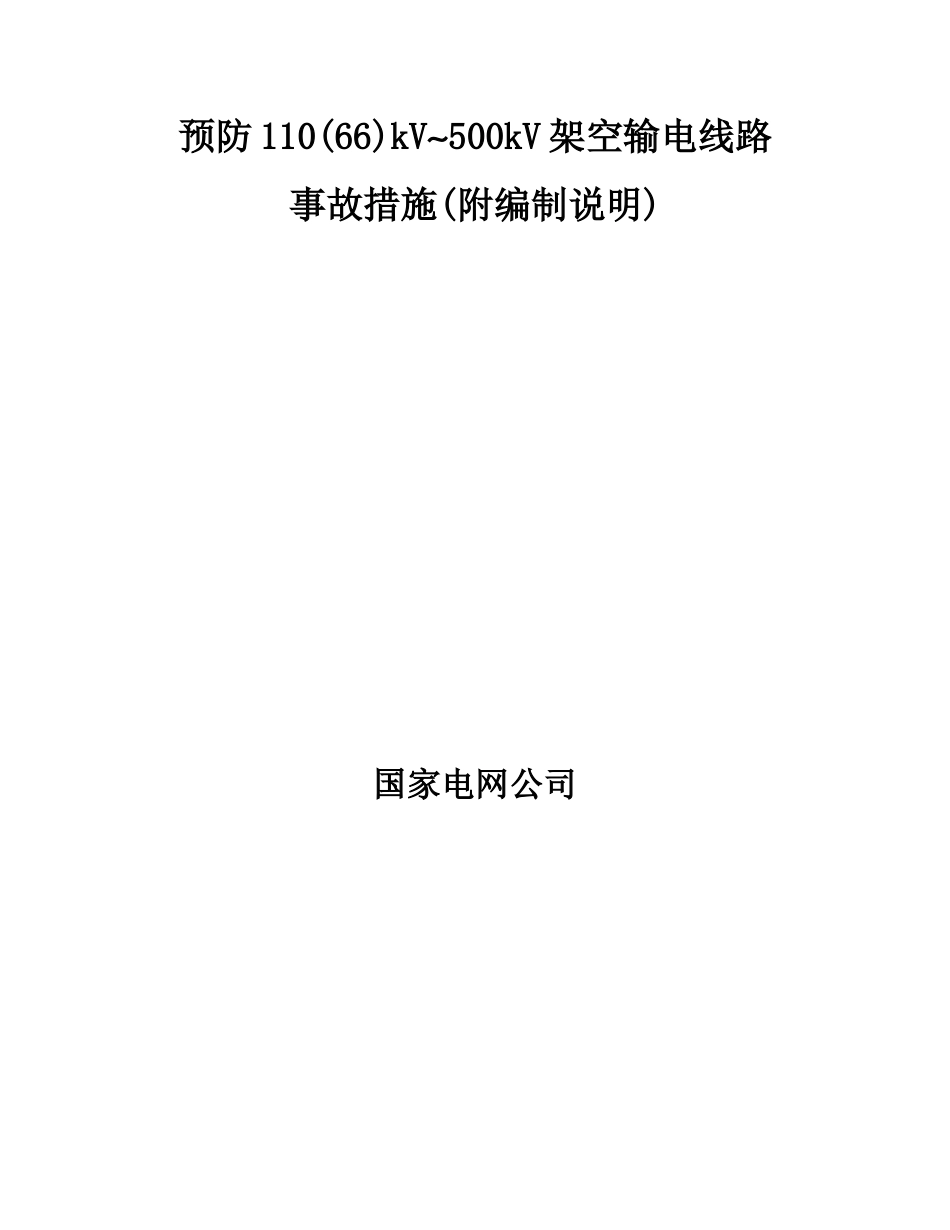 预防 110(66)kV~500kV 架空输电线路事故措施(附编制说明)

国家电网公司